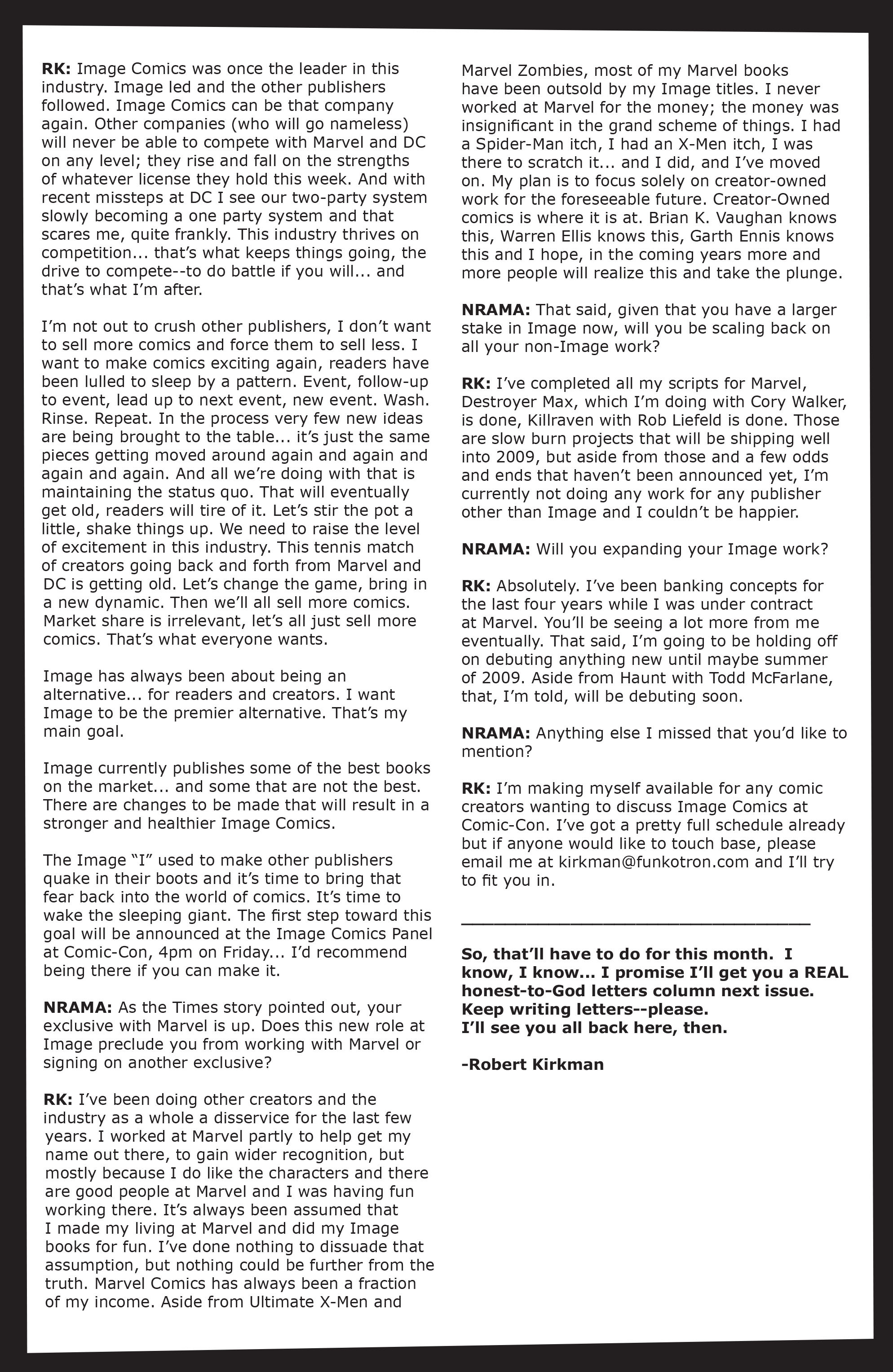 RK: Image Comics was once the leader in this industry. Image led and the other publishers followed. Image Comics can be that company again. Other companies (who will go nameless) will never be able to compete with Marvel and DC on any level; they rise and fall on the strengths of whatever license they hold this week. And with recent missteps at DC I see our two-party system slowly becoming a one party system and that scares me, quite frankly. This industry thrives on competition... that's what keeps things going, the drive to compete--to do battle if you will... and that's what I'm after.

I'm not out to crush other publishers, I don't want to sell more comics and force them to sell less. I want to make comics exciting again, readers have been lulled to sleep by a pattern. Event, follow-up to event, lead up to next event, new event. Wash. Rinse. Repeat. In the process very few new ideas are being brought to the table... it's just the same pieces getting moved around again and again and again and again. And all we're doing with that is maintaining the status quo. That will eventually get old, readers will tire of it. Let's stir the pot a little, shake things up. We need to raise the level of excitement in this industry. This tennis match of creators going back and forth from Marvel and DC is getting old. Let's change the game, bring in a new dynamic. Then we'll all sell more comics. Market share is irrelevant, let's all just sell more comics. That's what everyone wants.

Image has always been about being an alternative... for readers and creators. I want Image to be the premier alternative. That's my main goal.

Image currently publishes some of the best books on the market... and some that are not the best. There are changes to be made that will result in a stronger and healthier Image Comics.

The Image "I" used to make other publishers quake in their boots and it's time to bring that fear back into the world of comics. It's time to wake the sleeping giant. The first step toward this goal will be announced at the Image Comics Panel at Comic-Con, 4pm on Friday... I'd recommend being there if you can make it.

NRAMA: As the Times story pointed out, your exclusive with Marvel is up. Does this new role at Image preclude you from working with Marvel or signing on another exclusive?

RK: I've been doing other creators and the industry as a whole a disservice for the last few years. I worked at Marvel partly to help get my name out there, to gain wider recognition, but mostly because I do like the characters and there are good people at Marvel and I was having fun working there. It's always been assumed that I made my living at Marvel and did my Image books for fun. I've done nothing to dissuade that assumption, but nothing could be further from the truth. Marvel Comics has always been a fraction of my income. Aside from Ultimate X-Men and Marvel Zombies, most of my Marvel books have been outsold by my Image titles. I never worked at Marvel for the money; the money was insignificant in the grand scheme of things. I had a Spider-Man itch, I had an X-Men itch, I was there to scratch it... and I did, and I've moved on. My plan is to focus solely on creator-owned work for the foreseeable future. Creator-Owned comics is where it is at. Brian K. Vaughan knows this, Warren Ellis knows this, Garth Ennis knows this and I hope, in the coming years more and more people will realize this and take the plunge.

NRAMA: That said, given that you have a larger stake in Image now, will you be scaling back on all your non-Image work?

RK: I've completed all my scripts for Marvel, Destroyer Max, which I'm doing with Cory Walker, is done, Killraven with Rob Liefeld is done. Those are slow burn projects that will be shipping well into 2009, but aside from those and a few odds and ends that haven't been announced yet, I'm currently not doing any work for any publisher other than Image and I couldn't be happier.

NRAMA: Will you expanding your Image work?

RK: Absolutely. I've been banking concepts for the last four years while I was under contract at Marvel. You'll be seeing a lot more from me eventually. That said, I'm going to be holding off on debuting anything new until maybe summer of 2009. Aside from Haunt with Todd McFarlane, that, I'm told, will be debuting soon.

NRAMA: Anything else I missed that you'd like to mention?

RK: I'm making myself available for any comic creators wanting to discuss Image Comics at Comic-Con. I've got a pretty full schedule already but if anyone would like to touch base, please email me at kirkman@funkotron.com and I'll try to fit you in.

So, that'll have to do for this month. I know, I know... I promise I'll get you a REAL honest-to-God letters column next issue. Keep writing letters--please. I'll see you all back here, then.

-Robert Kirkman